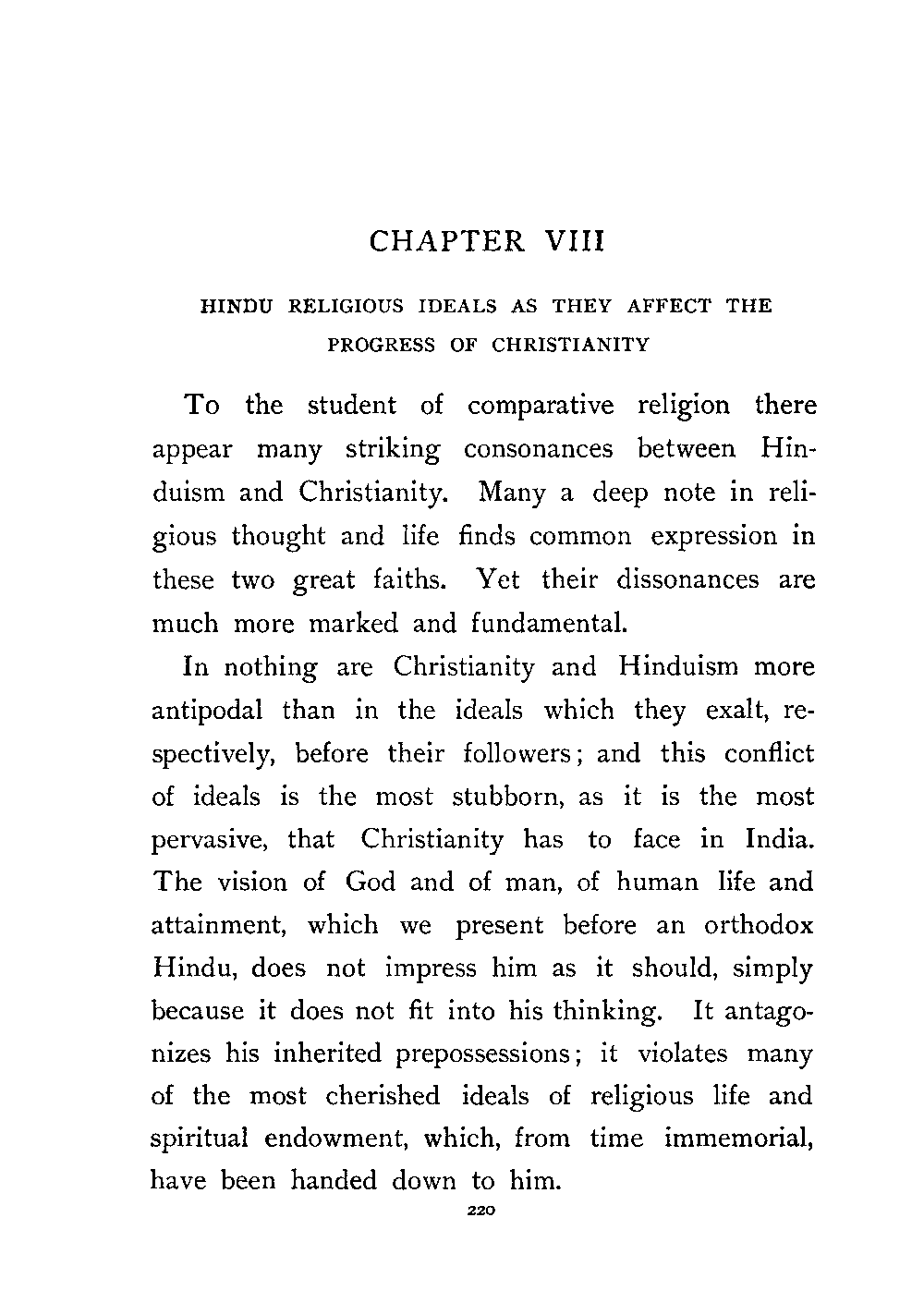 CHAPTER VIII

HINDU RELIGIOUS IDEALS AS THEY AFFECT THE PROGRESS OF CHRISTIANITY

To the student of comparative religion there appear many striking consonances between Hinduism and Christianity. Many a deep note in religious thought and life finds common expression in these two great faiths. Yet their dissonances are much more marked and fundamental.

In nothing are Christianity and Hinduism more antipodal than in the ideals which they exalt, respectively, before their followers; and this conflict of ideals is the most stubborn, as it is the most pervasive, that Christianity has to face in India. The vision of God and of man, of human life and attainment, which we present before an orthodox Hindu, does not impress him as it should, simply because it does not fit into his thinking. It antagonizes his inherited prepossessions; it violates many of the most cherished ideals of religious life and spiritual endowment, which, from time immemorial, have been handed down to him.

220